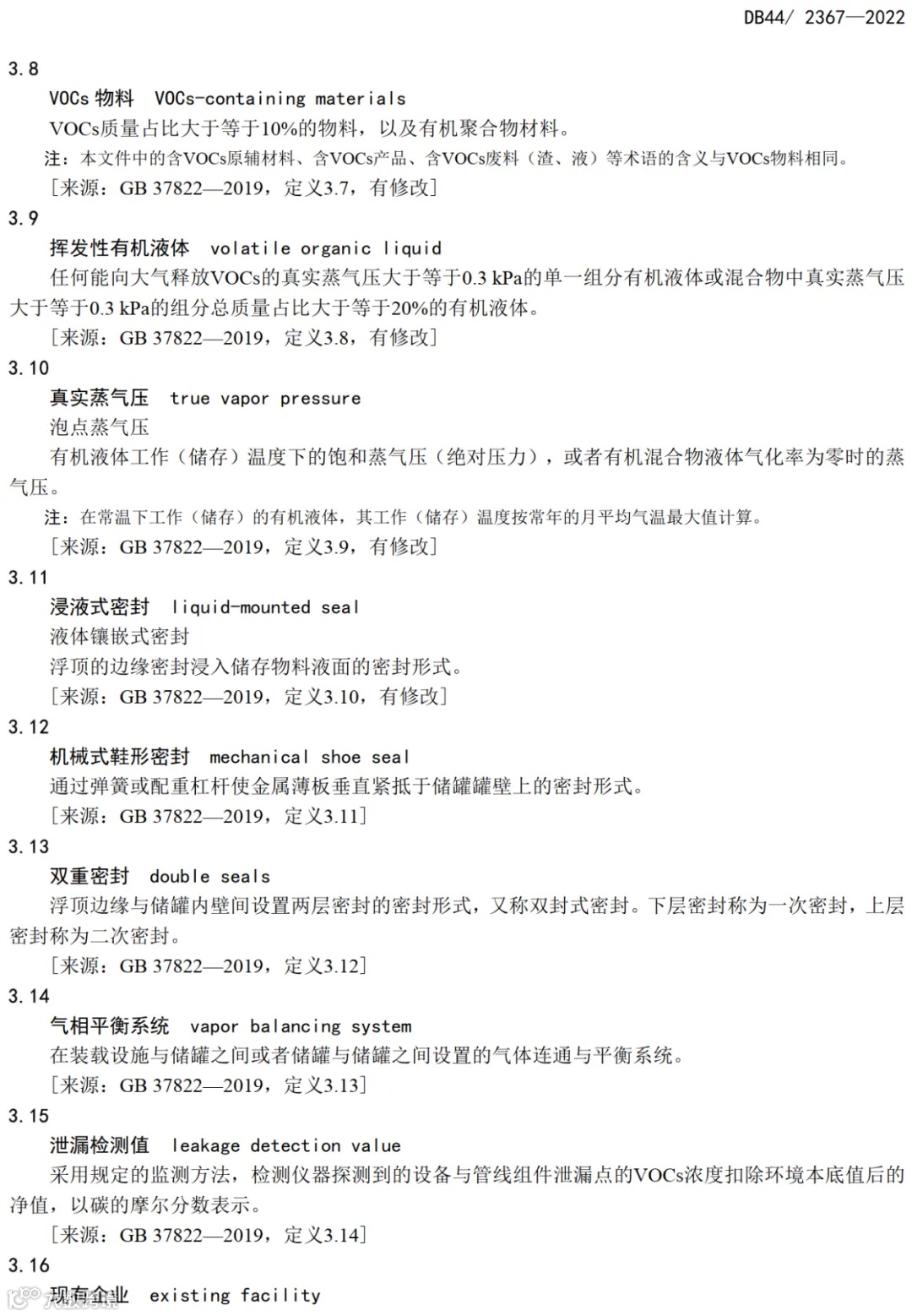 DB44/ 2367—2022

3.8

VOCs 物料 VOCs-containing materials

VOCs质量占比大于等于10%的物料，以及有机聚合物材料。

注：本文件中的含VOCs原辅材料、含VOCs产品、含VOCs废料（渣、液）等术语的含义与VOCs物料相同。

[来源：GB 37822—2019，定义3.7，有修改]

3.9

挥发性有机液体 volatile organic liquid

任何能向大气释放VOCs的真实蒸气压大于等于0.3 kPa的单一组分有机液体或混合物中真实蒸气压大于等于0.3 kPa的组分总质量占比大于等于20%的有机液体。

[来源：GB 37822—2019，定义3.8，有修改]

3.10

真实蒸气压 true vapor pressure

泡点蒸气压

有机液体工作（储存）温度下的饱和蒸气压（绝对压力），或者有机混合物液体气化率为零时的蒸气压。

注：在常温下工作（储存）的有机液体，其工作（储存）温度按常年的月平均气温最大值计算。

[来源：GB 37822—2019，定义3.9，有修改]

3.11

浸液式密封 liquid-mounted seal

液体镶嵌式密封

浮顶的边缘密封浸入储存物料液面的密封形式。

[来源：GB 37822—2019，定义3.10，有修改]

3.12

机械式鞋形密封 mechanical shoe seal

通过弹簧或配重杠杆使金属薄板垂直紧抵于储罐罐壁上的密封形式。

[来源：GB 37822—2019，定义3.11]

3.13

双重密封 double seals

浮顶边缘与储罐内壁间设置两层密封的密封形式，又称双封式密封。下层密封称为一次密封，上层密封称为二次密封。

[来源：GB 37822—2019，定义3.12]

3.14

气相平衡系统 vapor balancing system

在装载设施与储罐之间或者储罐与储罐之间设置的气体连通与平衡系统。

[来源：GB 37822—2019，定义3.13]

3.15

泄漏检测值 leakage detection value

采用规定的监测方法，检测仪器探测到的设备与管线组件泄漏点的VOCs浓度扣除环境本底值后的净值，以碳的摩尔分数表示。

[来源：GB 37822—2019，定义3.14]

3.16

现有企业 existing facility